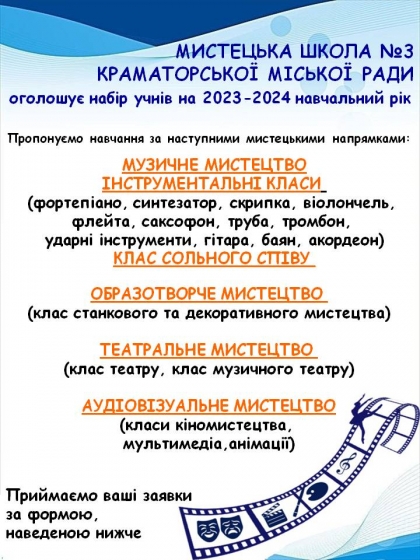 МИСТЕЦЬКА ШКОЛА №3
КРАМАТОРСЬКОЇ МІСЬКОЇ РАДИ
оголошує набір учнів на 2023-2024 навчальний рік

Пропонуємо навчання за наступними мистецькими напрямками:

МУЗИЧНЕ МИСТЕЦТВО
ІНСТРУМЕНТАЛЬНІ КЛАСИ
(фортепіано, синтезатор, скрипка, віолончель, флейта, саксофон, труба, тромбон, ударні інструменти, гітара, баян, акордеон)
КЛАС СОЛЬНОГО СПІВУ

ОБРАЗОТВОРЧЕ МИСТЕЦТВО
(клас станкового та декоративного мистецтва)

ТЕАТРАЛЬНЕ МИСТЕЦТВО
(клас театру, клас музичного театру)

АУДІОВІЗУАЛЬНЕ МИСТЕЦТВО
(класи кіномистецтва, мультимедіа,анімації)

Приймаємо ваші заявки за формою, наведеною нижче